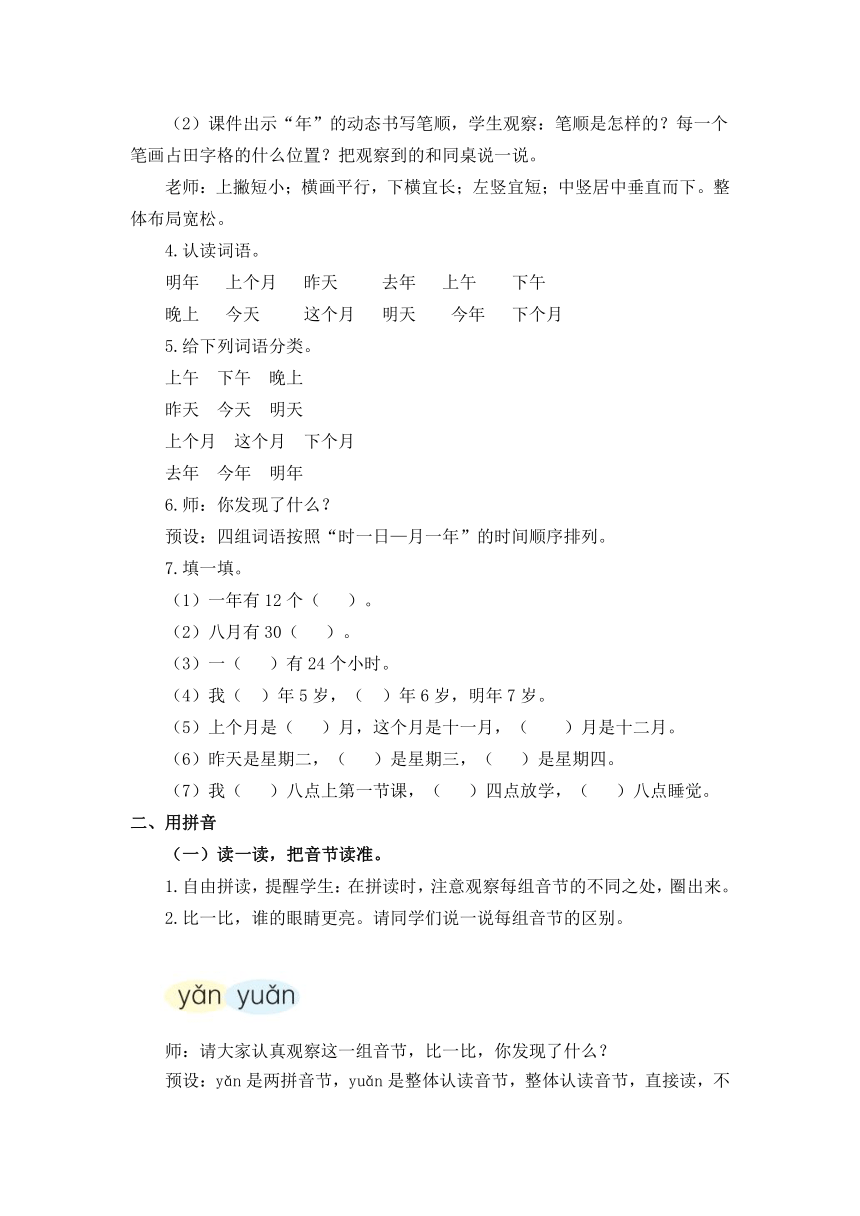 （2）课件出示“年”的动态书写笔顺，学生观察：笔顺是怎样的？每一个笔画占田字格的什么位置？把观察到的和同桌说一说。

老师：上撇短小；横画平行，下横宜长；左竖宜短；中竖居中垂直而下。整体布局宽松。

4.认读词语。

明年　上个月　昨天　去年　上午　下午

晚上　今天　这个月　明天　今年　下个月

5.给下列词语分类。

上午　下午　晚上

昨天　今天　明天

上个月　这个月　下个月

去年　今年　明年

6.师：你发现了什么？

预设：四组词语按照“时一日—月一年”的时间顺序排列。

7.填一填。

（1）一年有12个（　）。

（2）八月有30（　）。

（3）一（　）有24个小时。

（4）我（　）年5岁，（　）年6岁，明年7岁。

（5）上个月是（　）月，这个月是十一月，（　）月是十二月。

（6）昨天是星期二，（　）是星期三，（　）是星期四。

（7）我（　）八点上第一节课，（　）四点放学，（　）八点睡觉。

二、用拼音

（一）读一读，把音节读准。

1.自由拼读，提醒学生：在拼读时，注意观察每组音节的不同之处，圈出来。

2.比一比，谁的眼睛更亮。请同学们说一说每组音节的区别。

yǎn yuǎn

师：请大家认真观察这一组音节，比一比，你发现了什么？

预设：yǎn是两拼音节，yuǎn是整体认读音节，整体认读音节，直接读，不